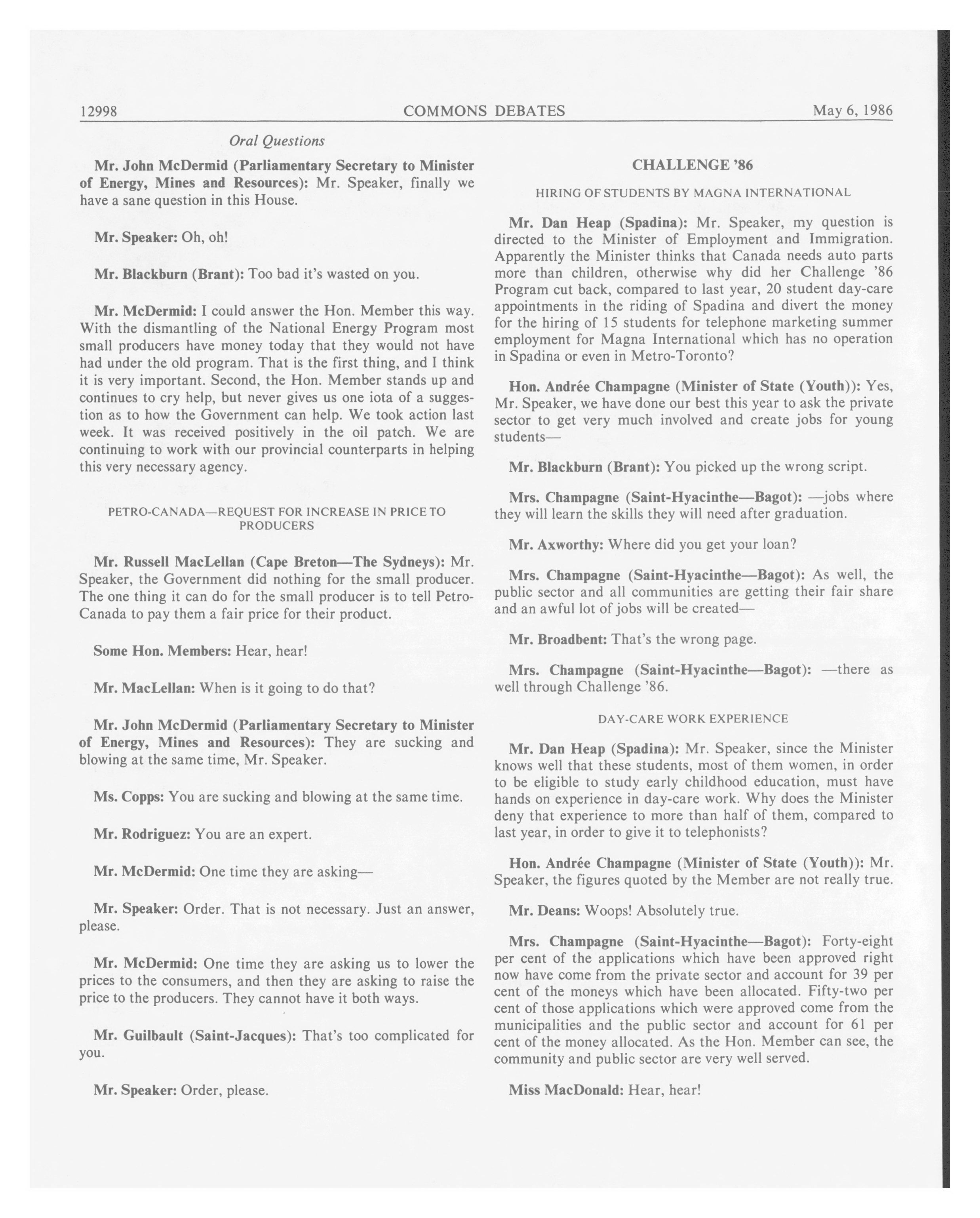 12998 COMMONS DEBATES May 6, 1986

Oral Questions

Mr. John McDermid (Parliamentary Secretary to Minister of Energy, Mines and Resources): Mr. Speaker, finally we have a sane question in this House.

Mr. Speaker: Oh, oh!

Mr. Blackburn (Brant): Too bad it's wasted on you.

Mr. McDermid: I could answer the Hon. Member this way. With the dismantling of the National Energy Program most small producers have money today that they would not have had under the old program. That is the first thing, and I think it is very important. Second, the Hon. Member stands up and continues to cry help, but never gives us one iota of a suggestion as to how the Government can help. We took action last week. It was received positively in the oil patch. We are continuing to work with our provincial counterparts in helping this very necessary agency.

PETRO-CANADA—REQUEST FOR INCREASE IN PRICE TO PRODUCERS

Mr. Russell MacLellan (Cape Breton—The Sydneys): Mr. Speaker, the Government did nothing for the small producer. The one thing it can do for the small producer is to tell Petro-Canada to pay them a fair price for their product.

Some Hon. Members: Hear, hear!

Mr. MacLellan: When is it going to do that?

Mr. John McDermid (Parliamentary Secretary to Minister of Energy, Mines and Resources): They are sucking and blowing at the same time, Mr. Speaker.

Ms. Copps: You are sucking and blowing at the same time.

Mr. Rodriguez: You are an expert.

Mr. McDermid: One time they are asking—

Mr. Speaker: Order. That is not necessary. Just an answer, please.

Mr. McDermid: One time they are asking us to lower the prices to the consumers, and then they are asking to raise the price to the producers. They cannot have it both ways.

Mr. Guilbault (Saint-Jacques): That's too complicated for you.

Mr. Speaker: Order, please.

CHALLENGE '86

HIRING OF STUDENTS BY MAGNA INTERNATIONAL

Mr. Dan Heap (Spadina): Mr. Speaker, my question is directed to the Minister of Employment and Immigration. Apparently the Minister thinks that Canada needs auto parts more than children, otherwise why did her Challenge '86 Program cut back, compared to last year, 20 student day-care appointments in the riding of Spadina and divert the money for the hiring of 15 students for telephone marketing summer employment for Magna International which has no operation in Spadina or even in Metro-Toronto?

Hon. Andrée Champagne (Minister of State (Youth)): Yes, Mr. Speaker, we have done our best this year to ask the private sector to get very much involved and create jobs for young students—

Mr. Blackburn (Brant): You picked up the wrong script.

Mrs. Champagne (Saint-Hyacinthe—Bagot): —jobs where they will learn the skills they will need after graduation.

Mr. Axworthy: Where did you get your loan?

Mrs. Champagne (Saint-Hyacinthe—Bagot): As well, the public sector and all communities are getting their fair share and an awful lot of jobs will be created—

Mr. Broadbent: That's the wrong page.

Mrs. Champagne (Saint-Hyacinthe—Bagot): —there as well through Challenge '86.

DAY-CARE WORK EXPERIENCE

Mr. Dan Heap (Spadina): Mr. Speaker, since the Minister knows well that these students, most of them women, in order to be eligible to study early childhood education, must have hands on experience in day-care work. Why does the Minister deny that experience to more than half of them, compared to last year, in order to give it to telephonists?

Hon. Andrée Champagne (Minister of State (Youth)): Mr. Speaker, the figures quoted by the Member are not really true.

Mr. Deans: Woops! Absolutely true.

Mrs. Champagne (Saint-Hyacinthe—Bagot): Forty-eight per cent of the applications which have been approved right now have come from the private sector and account for 39 per cent of the moneys which have been allocated. Fifty-two per cent of those applications which were approved come from the municipalities and the public sector and account for 61 per cent of the money allocated. As the Hon. Member can see, the community and public sector are very well served.

Miss MacDonald: Hear, hear!